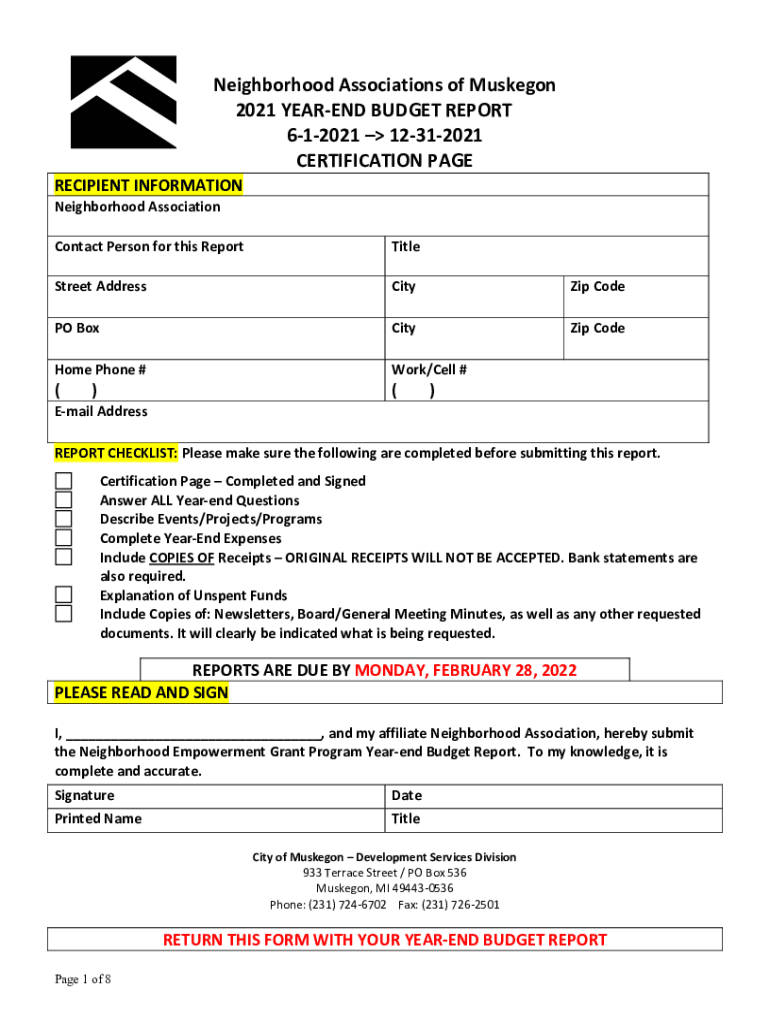 Neighborhood Associations of Muskegon
2021 YEAR-END BUDGET REPORT
6-1-2021 –> 12-31-2021
CERTIFICATION PAGE

RECIPIENT INFORMATION

| Neighborhood Association | | |
|---|---|---|
| Contact Person for this Report | Title | |
| Street Address | City | Zip Code |
| PO Box | City | Zip Code |
| Home Phone # ( ) | Work/Cell # ( ) | |
| E-mail Address | | |

REPORT CHECKLIST: Please make sure the following are completed before submitting this report.

Certification Page – Completed and Signed
Answer ALL Year-end Questions
Describe Events/Projects/Programs
Complete Year-End Expenses
Include COPIES OF Receipts – ORIGINAL RECEIPTS WILL NOT BE ACCEPTED. Bank statements are also required.
Explanation of Unspent Funds
Include Copies of: Newsletters, Board/General Meeting Minutes, as well as any other requested documents. It will clearly be indicated what is being requested.

REPORTS ARE DUE BY MONDAY, FEBRUARY 28, 2022

PLEASE READ AND SIGN

I, ________________________________, and my affiliate Neighborhood Association, hereby submit the Neighborhood Empowerment Grant Program Year-end Budget Report. To my knowledge, it is complete and accurate.

| Signature | Date |
|---|---|
| Printed Name | Title |

City of Muskegon – Development Services Division
933 Terrace Street / PO Box 536
Muskegon, MI 49443-0536
Phone: (231) 724-6702 Fax: (231) 726-2501

RETURN THIS FORM WITH YOUR YEAR-END BUDGET REPORT

Page 1 of 8